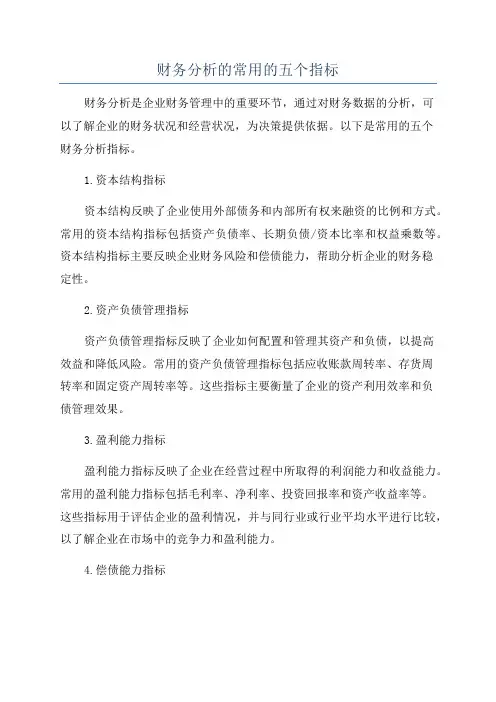 财务分析的常用的五个指标

财务分析是企业财务管理中的重要环节，通过对财务数据的分析，可以了解企业的财务状况和经营状况，为决策提供依据。以下是常用的五个财务分析指标。

1.资本结构指标

资本结构反映了企业使用外部债务和内部所有权来融资的比例和方式。常用的资本结构指标包括资产负债率、长期负债/资本比率和权益乘数等。资本结构指标主要反映企业财务风险和偿债能力，帮助分析企业的财务稳定性。

2.资产负债管理指标

资产负债管理指标反映了企业如何配置和管理其资产和负债，以提高效益和降低风险。常用的资产负债管理指标包括应收账款周转率、存货周转率和固定资产周转率等。这些指标主要衡量了企业的资产利用效率和负债管理效果。

3.盈利能力指标

盈利能力指标反映了企业在经营过程中所取得的利润能力和收益能力。常用的盈利能力指标包括毛利率、净利率、投资回报率和资产收益率等。这些指标用于评估企业的盈利情况，并与同行业或行业平均水平进行比较，以了解企业在市场中的竞争力和盈利能力。

4.偿债能力指标